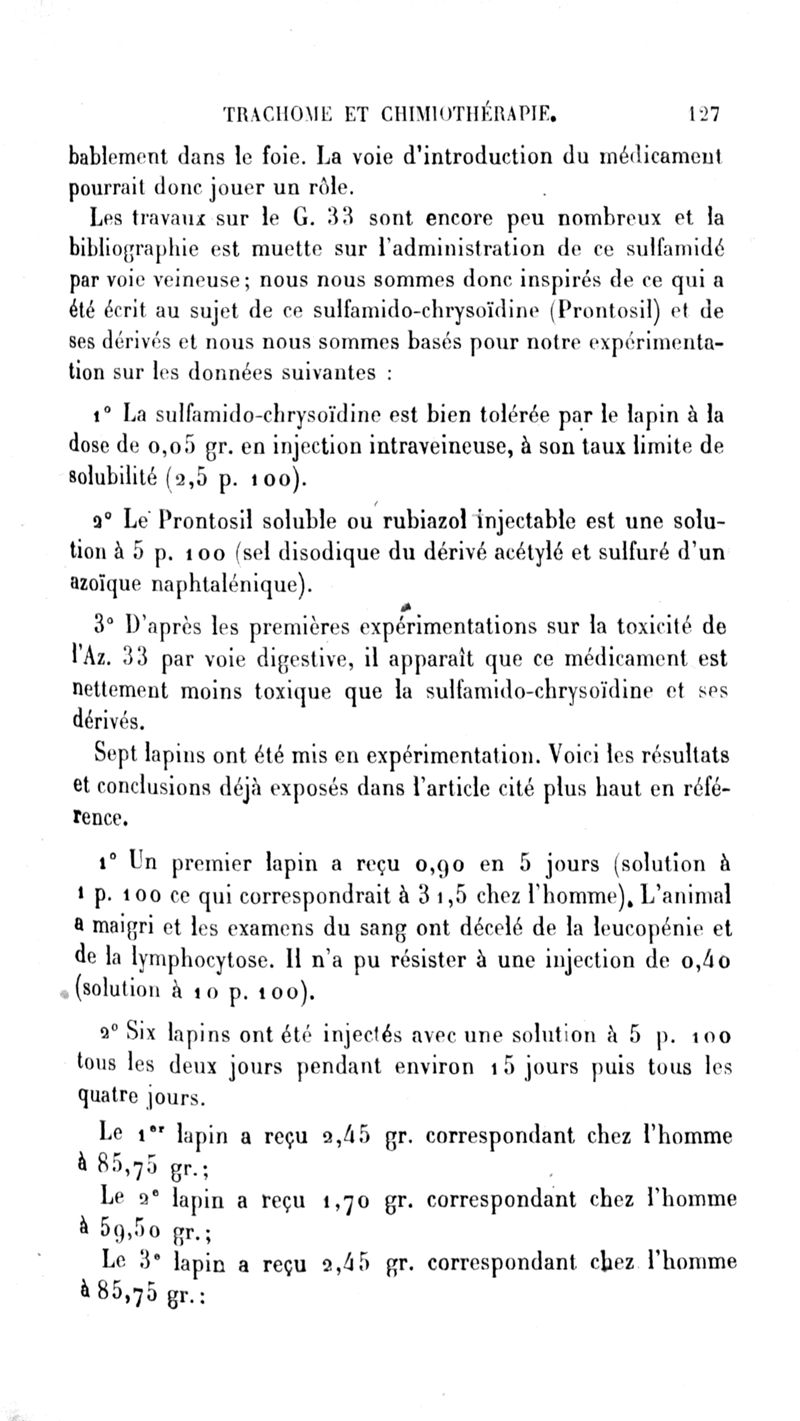 TRACHOME ET CHIMIOTHÉRAPIE. 127

bablement dans le foie. La voie d'introduction du médicament pourrait donc jouer un rôle.

Les travaux sur le G. 33 sont encore peu nombreux et la bibliographie est muette sur l'administration de ce sulfamidé par voie veineuse; nous nous sommes donc inspirés de ce qui a été écrit au sujet de ce sulfamido-chrysoïdine (Prontosil) et de ses dérivés et nous nous sommes basés pour notre expérimentation sur les données suivantes :

1° La sulfamido-chrysoïdine est bien tolérée par le lapin à la dose de 0,05 gr. en injection intraveineuse, à son taux limite de solubilité (2,5 p. 100).

2° Le Prontosil soluble ou rubiazol injectable est une solution à 5 p. 100 (sel disodique du dérivé acétylé et sulfuré d'un azoïque naphtalénique).

3° D'après les premières expérimentations sur la toxicité de l'Az. 33 par voie digestive, il apparaît que ce médicament est nettement moins toxique que la sulfamido-chrysoïdine et ses dérivés.

Sept lapins ont été mis en expérimentation. Voici les résultats et conclusions déjà exposés dans l'article cité plus haut en référence.

1° Un premier lapin a reçu 0,90 en 5 jours (solution à 1 p. 100 ce qui correspondrait à 31,5 chez l'homme). L'animal a maigri et les examens du sang ont décelé de la leucopénie et de la lymphocytose. Il n'a pu résister à une injection de 0,40 (solution à 10 p. 100).

2° Six lapins ont été injectés avec une solution à 5 p. 100 tous les deux jours pendant environ 15 jours puis tous les quatre jours.

Le 1er lapin a reçu 2,45 gr. correspondant chez l'homme à 85,75 gr.;

Le 2e lapin a reçu 1,70 gr. correspondant chez l'homme à 59,50 gr.;

Le 3e lapin a reçu 2,45 gr. correspondant chez l'homme à 85,75 gr.: